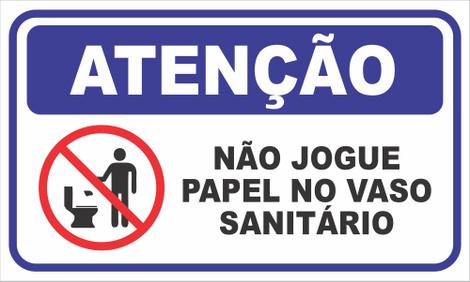 ATENÇÃO

NÃO JOGUE PAPEL NO VASO SANITÁRIO